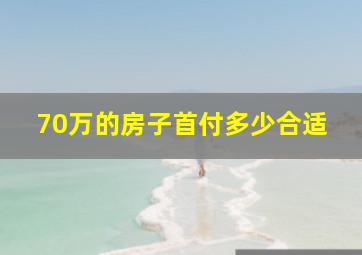 70万的房子首付多少合适